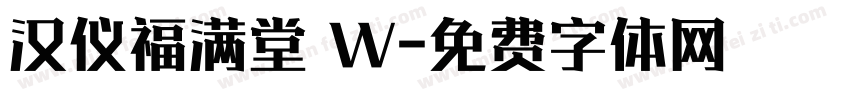 汉仪福满堂 W-免费字体网